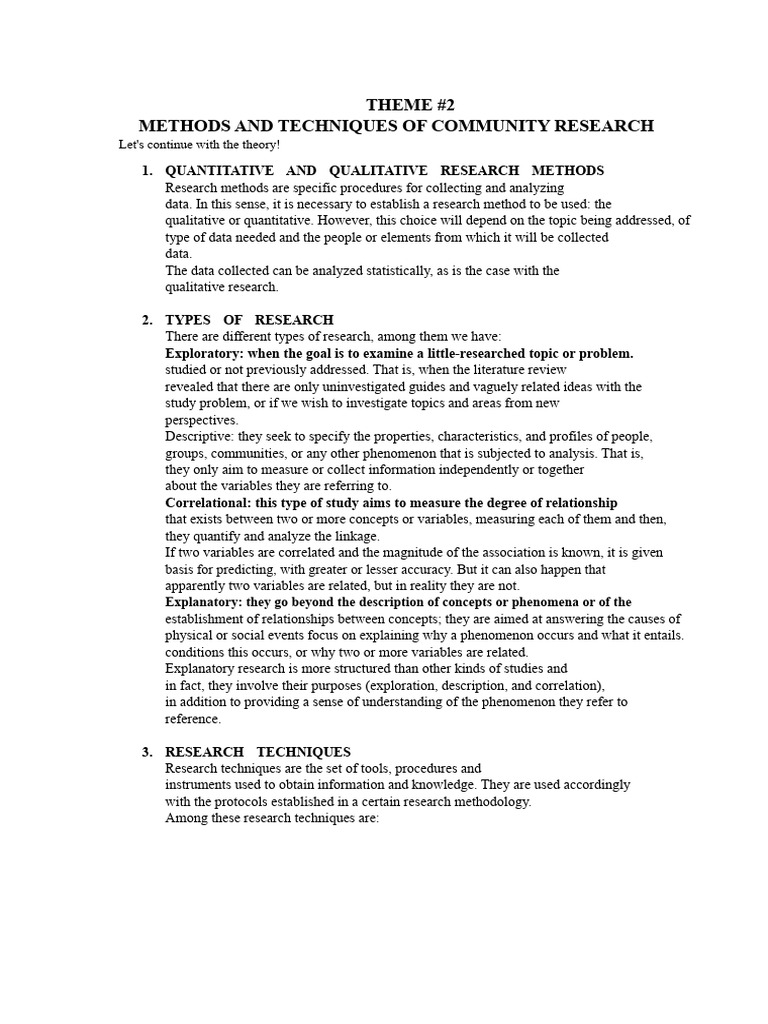 THEME #2
METHODS AND TECHNIQUES OF COMMUNITY RESEARCH
Let's continue with the theory!

1. QUANTITATIVE AND QUALITATIVE RESEARCH METHODS
Research methods are specific procedures for collecting and analyzing data. In this sense, it is necessary to establish a research method to be used: the qualitative or quantitative. However, this choice will depend on the topic being addressed, of type of data needed and the people or elements from which it will be collected data.
The data collected can be analyzed statistically, as is the case with the qualitative research.

2. TYPES OF RESEARCH
There are different types of research, among them we have:
Exploratory: when the goal is to examine a little-researched topic or problem. studied or not previously addressed. That is, when the literature review revealed that there are only uninvestigated guides and vaguely related ideas with the study problem, or if we wish to investigate topics and areas from new perspectives.
Descriptive: they seek to specify the properties, characteristics, and profiles of people, groups, communities, or any other phenomenon that is subjected to analysis. That is, they only aim to measure or collect information independently or together about the variables they are referring to.
Correlational: this type of study aims to measure the degree of relationship that exists between two or more concepts or variables, measuring each of them and then, they quantify and analyze the linkage.
If two variables are correlated and the magnitude of the association is known, it is given basis for predicting, with greater or lesser accuracy. But it can also happen that apparently two variables are related, but in reality they are not.
Explanatory: they go beyond the description of concepts or phenomena or of the establishment of relationships between concepts; they are aimed at answering the causes of physical or social events focus on explaining why a phenomenon occurs and what it entails. conditions this occurs, or why two or more variables are related.
Explanatory research is more structured than other kinds of studies and in fact, they involve their purposes (exploration, description, and correlation), in addition to providing a sense of understanding of the phenomenon they refer to reference.

3. RESEARCH TECHNIQUES
Research techniques are the set of tools, procedures and instruments used to obtain information and knowledge. They are used accordingly with the protocols established in a certain research methodology.
Among these research techniques are: